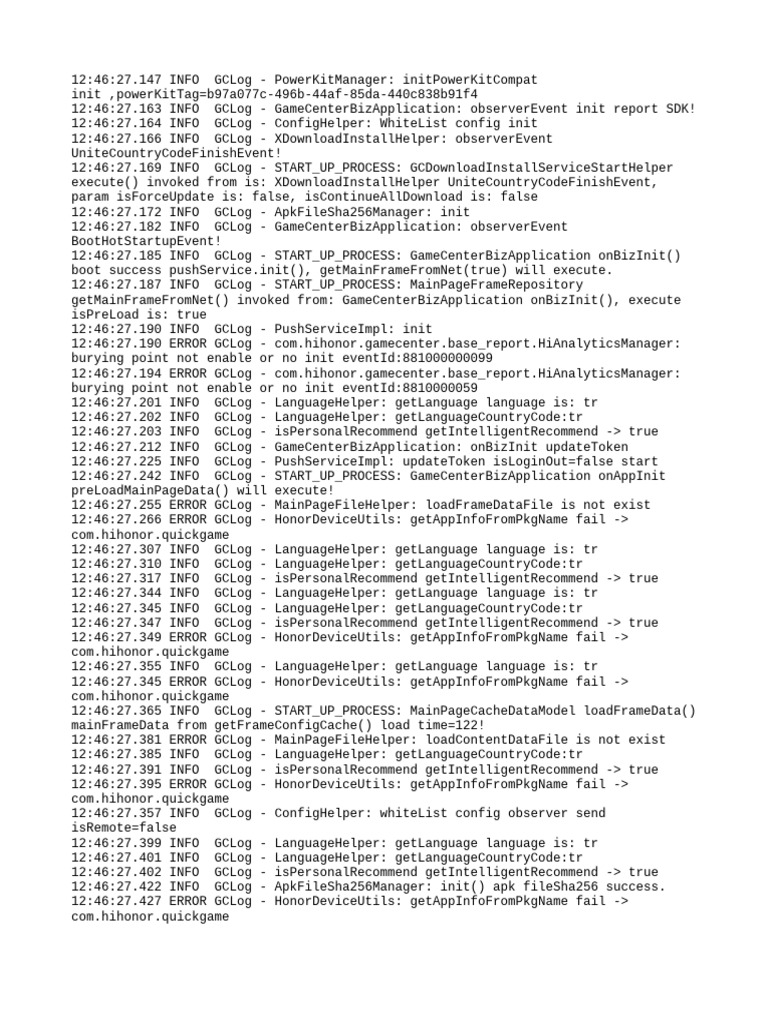 12:46:27.147 INFO  GCLog - PowerKitManager: initPowerKitCompat init ,powerKitTag=b97a077c-496b-44af-85da-440c838b91f4
12:46:27.163 INFO  GCLog - GameCenterBizApplication: observerEvent init report SDK!
12:46:27.164 INFO  GCLog - ConfigHelper: WhiteList config init
12:46:27.166 INFO  GCLog - XDownloadInstallHelper: observerEvent UniteCountryCodeFinishEvent!
12:46:27.169 INFO  GCLog - START_UP_PROCESS: GCDownloadInstallServiceStartHelper execute() invoked from is: XDownloadInstallHelper UniteCountryCodeFinishEvent, param isForceUpdate is: false, isContinueAllDownload is: false
12:46:27.172 INFO  GCLog - ApkFileSha256Manager: init
12:46:27.182 INFO  GCLog - GameCenterBizApplication: observerEvent BootHotStartupEvent!
12:46:27.185 INFO  GCLog - START_UP_PROCESS: GameCenterBizApplication onBizInit() boot success pushService.init(), getMainFrameFromNet(true) will execute.
12:46:27.187 INFO  GCLog - START_UP_PROCESS: MainPageFrameRepository getMainFrameFromNet() invoked from: GameCenterBizApplication onBizInit(), execute isPreLoad is: true
12:46:27.190 INFO  GCLog - PushServiceImpl: init
12:46:27.190 ERROR GCLog - com.hihonor.gamecenter.base_report.HiAnalyticsManager: burying point not enable or no init eventId:881000000099
12:46:27.194 ERROR GCLog - com.hihonor.gamecenter.base_report.HiAnalyticsManager: burying point not enable or no init eventId:8810000059
12:46:27.201 INFO  GCLog - LanguageHelper: getLanguage language is: tr
12:46:27.202 INFO  GCLog - LanguageHelper: getLanguageCountryCode:tr
12:46:27.203 INFO  GCLog - isPersonalRecommend getIntelligentRecommend -> true
12:46:27.212 INFO  GCLog - GameCenterBizApplication: onBizInit updateToken
12:46:27.225 INFO  GCLog - PushServiceImpl: updateToken isLoginOut=false start
12:46:27.242 INFO  GCLog - START_UP_PROCESS: GameCenterBizApplication onAppInit preLoadMainPageData() will execute!
12:46:27.255 ERROR GCLog - MainPageFileHelper: loadFrameDataFile is not exist
12:46:27.266 ERROR GCLog - HonorDeviceUtils: getAppInfoFromPkgName fail -> com.hihonor.quickgame
12:46:27.307 INFO  GCLog - LanguageHelper: getLanguage language is: tr
12:46:27.310 INFO  GCLog - LanguageHelper: getLanguageCountryCode:tr
12:46:27.317 INFO  GCLog - isPersonalRecommend getIntelligentRecommend -> true
12:46:27.344 INFO  GCLog - LanguageHelper: getLanguage language is: tr
12:46:27.345 INFO  GCLog - LanguageHelper: getLanguageCountryCode:tr
12:46:27.347 INFO  GCLog - isPersonalRecommend getIntelligentRecommend -> true
12:46:27.349 ERROR GCLog - HonorDeviceUtils: getAppInfoFromPkgName fail -> com.hihonor.quickgame
12:46:27.355 INFO  GCLog - LanguageHelper: getLanguage language is: tr
12:46:27.345 ERROR GCLog - HonorDeviceUtils: getAppInfoFromPkgName fail -> com.hihonor.quickgame
12:46:27.365 INFO  GCLog - START_UP_PROCESS: MainPageCacheDataModel loadFrameData() mainFrameData from getFrameConfigCache() load time=122!
12:46:27.381 ERROR GCLog - MainPageFileHelper: loadContentDataFile is not exist
12:46:27.385 INFO  GCLog - LanguageHelper: getLanguageCountryCode:tr
12:46:27.391 INFO  GCLog - isPersonalRecommend getIntelligentRecommend -> true
12:46:27.395 ERROR GCLog - HonorDeviceUtils: getAppInfoFromPkgName fail -> com.hihonor.quickgame
12:46:27.357 INFO  GCLog - ConfigHelper: whiteList config observer send isRemote=false
12:46:27.399 INFO  GCLog - LanguageHelper: getLanguage language is: tr
12:46:27.401 INFO  GCLog - LanguageHelper: getLanguageCountryCode:tr
12:46:27.402 INFO  GCLog - isPersonalRecommend getIntelligentRecommend -> true
12:46:27.422 INFO  GCLog - ApkFileSha256Manager: init() apk fileSha256 success.
12:46:27.427 ERROR GCLog - HonorDeviceUtils: getAppInfoFromPkgName fail -> com.hihonor.quickgame